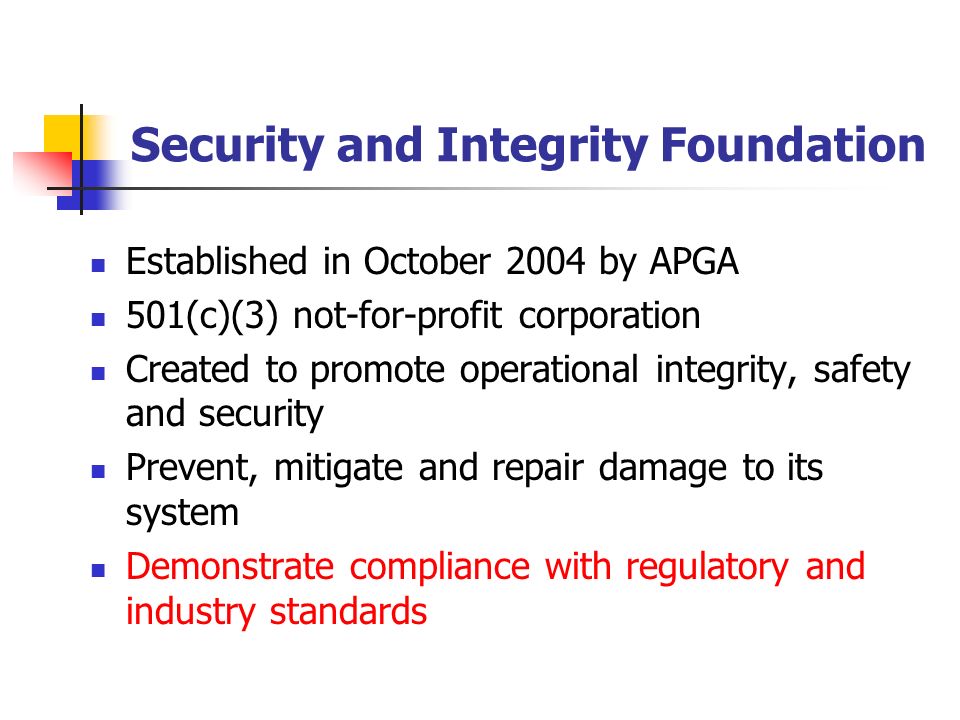 Security and Integrity Foundation

- Established in October 2004 by APGA
- 501(c)(3) not-for-profit corporation
- Created to promote operational integrity, safety and security
- Prevent, mitigate and repair damage to its system
- Demonstrate compliance with regulatory and industry standards